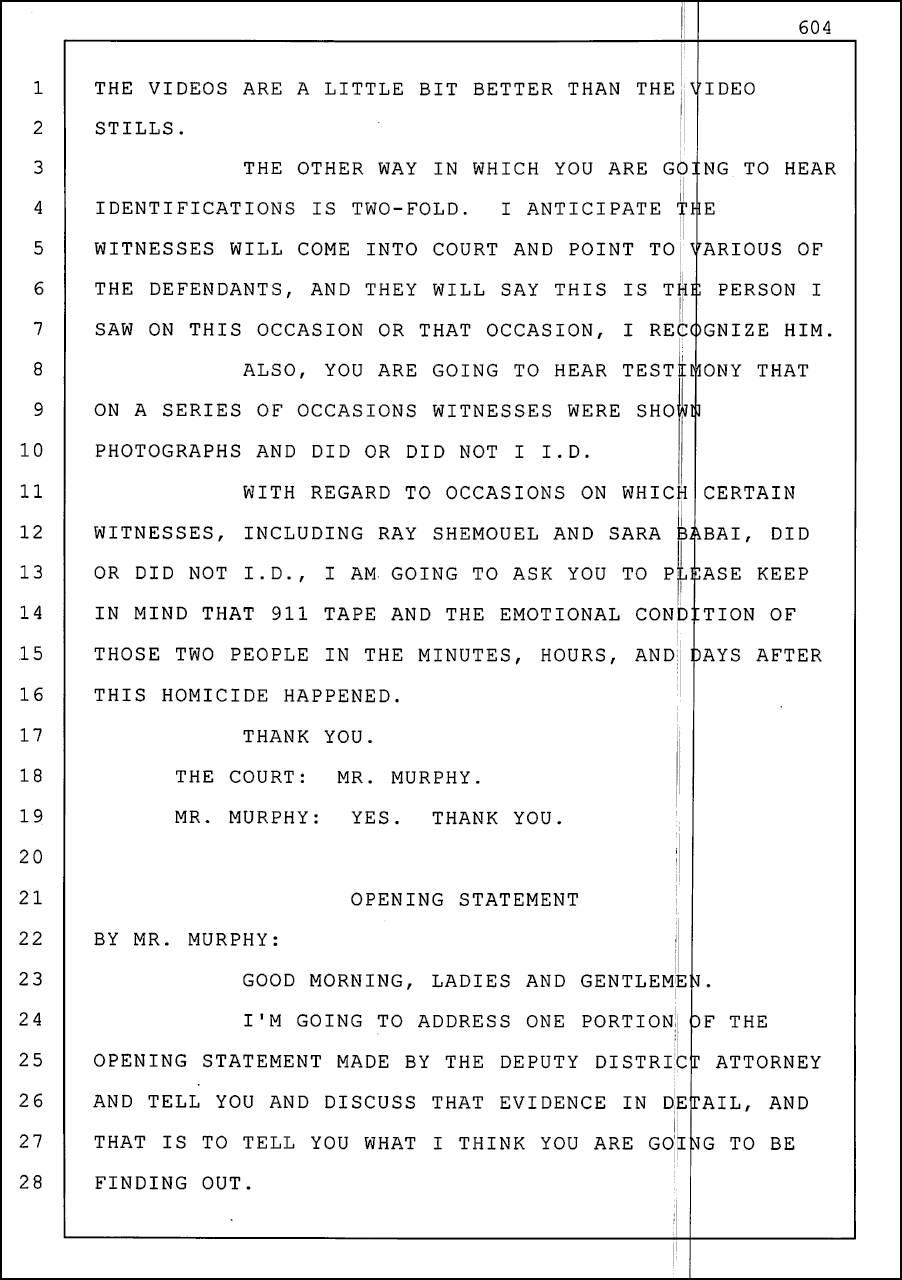 604

1 THE VIDEOS ARE A LITTLE BIT BETTER THAN THE VIDEO
2 STILLS.
3 THE OTHER WAY IN WHICH YOU ARE GOING TO HEAR
4 IDENTIFICATIONS IS TWO-FOLD. I ANTICIPATE THE
5 WITNESSES WILL COME INTO COURT AND POINT TO VARIOUS OF
6 THE DEFENDANTS, AND THEY WILL SAY THIS IS THE PERSON I
7 SAW ON THIS OCCASION OR THAT OCCASION, I RECOGNIZE HIM.
8 ALSO, YOU ARE GOING TO HEAR TESTIMONY THAT
9 ON A SERIES OF OCCASIONS WITNESSES WERE SHOWN
10 PHOTOGRAPHS AND DID OR DID NOT I I.D.
11 WITH REGARD TO OCCASIONS ON WHICH CERTAIN
12 WITNESSES, INCLUDING RAY SHEMOUEL AND SARA BABAI, DID
13 OR DID NOT I.D., I AM GOING TO ASK YOU TO PLEASE KEEP
14 IN MIND THAT 911 TAPE AND THE EMOTIONAL CONDITION OF
15 THOSE TWO PEOPLE IN THE MINUTES, HOURS, AND DAYS AFTER
16 THIS HOMICIDE HAPPENED.
17 THANK YOU.
18 THE COURT: MR. MURPHY.
19 MR. MURPHY: YES. THANK YOU.
20
21 OPENING STATEMENT
22 BY MR. MURPHY:
23 GOOD MORNING, LADIES AND GENTLEMEN.
24 I'M GOING TO ADDRESS ONE PORTION OF THE
25 OPENING STATEMENT MADE BY THE DEPUTY DISTRICT ATTORNEY
26 AND TELL YOU AND DISCUSS THAT EVIDENCE IN DETAIL, AND
27 THAT IS TO TELL YOU WHAT I THINK YOU ARE GOING TO BE
28 FINDING OUT.